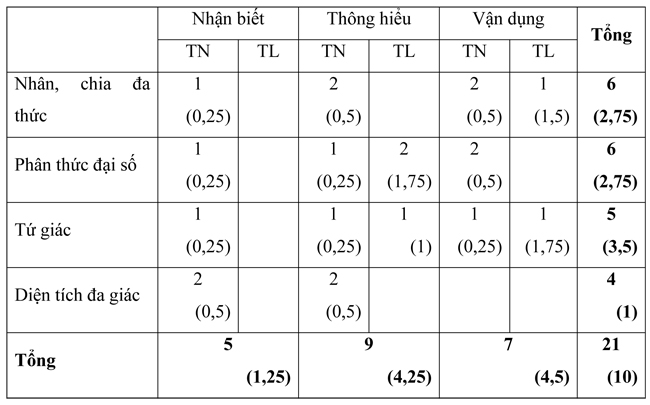 | | Nhận biết | | Thông hiểu | | Vận dụng | | Tổng |
|---|---|---|---|---|---|---|---|
| | TN | TL | TN | TL | TN | TL | |
| Nhân, chia đa thức | 1 (0,25) | | 2 (0,5) | | 2 (0,5) | 1 (1,5) | **6 (2,75)** |
| Phân thức đại số | 1 (0,25) | | 1 (0,25) | 2 (1,75) | 2 (0,5) | | **6 (2,75)** |
| Tứ giác | 1 (0,25) | | 1 (0,25) | 1 (1) | 1 (0,25) | 1 (1,75) | **5 (3,5)** |
| Diện tích đa giác | 2 (0,5) | | 2 (0,5) | | | | **4 (1)** |
| **Tổng** | **5 (1,25)** | | **9 (4,25)** | | **7 (4,5)** | | **21 (10)** |